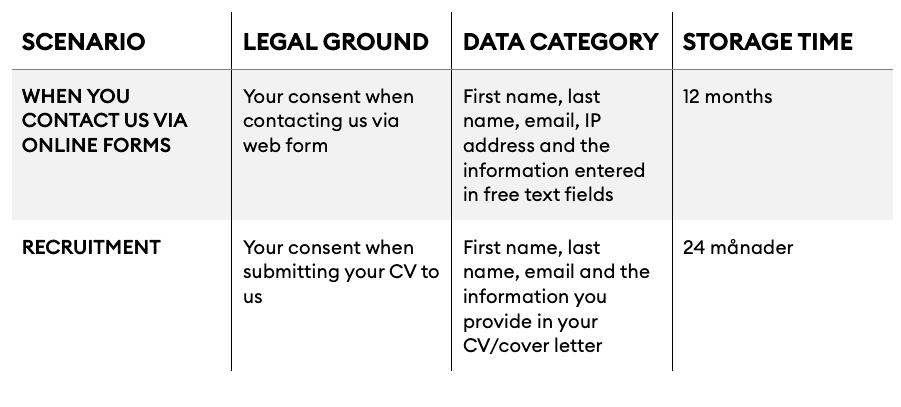 | SCENARIO | LEGAL GROUND | DATA CATEGORY | STORAGE TIME |
|---|---|---|---|
| WHEN YOU CONTACT US VIA ONLINE FORMS | Your consent when contacting us via web form | First name, last name, email, IP address and the information entered in free text fields | 12 months |
| RECRUITMENT | Your consent when submitting your CV to us | First name, last name, email and the information you provide in your CV/cover letter | 24 månader |